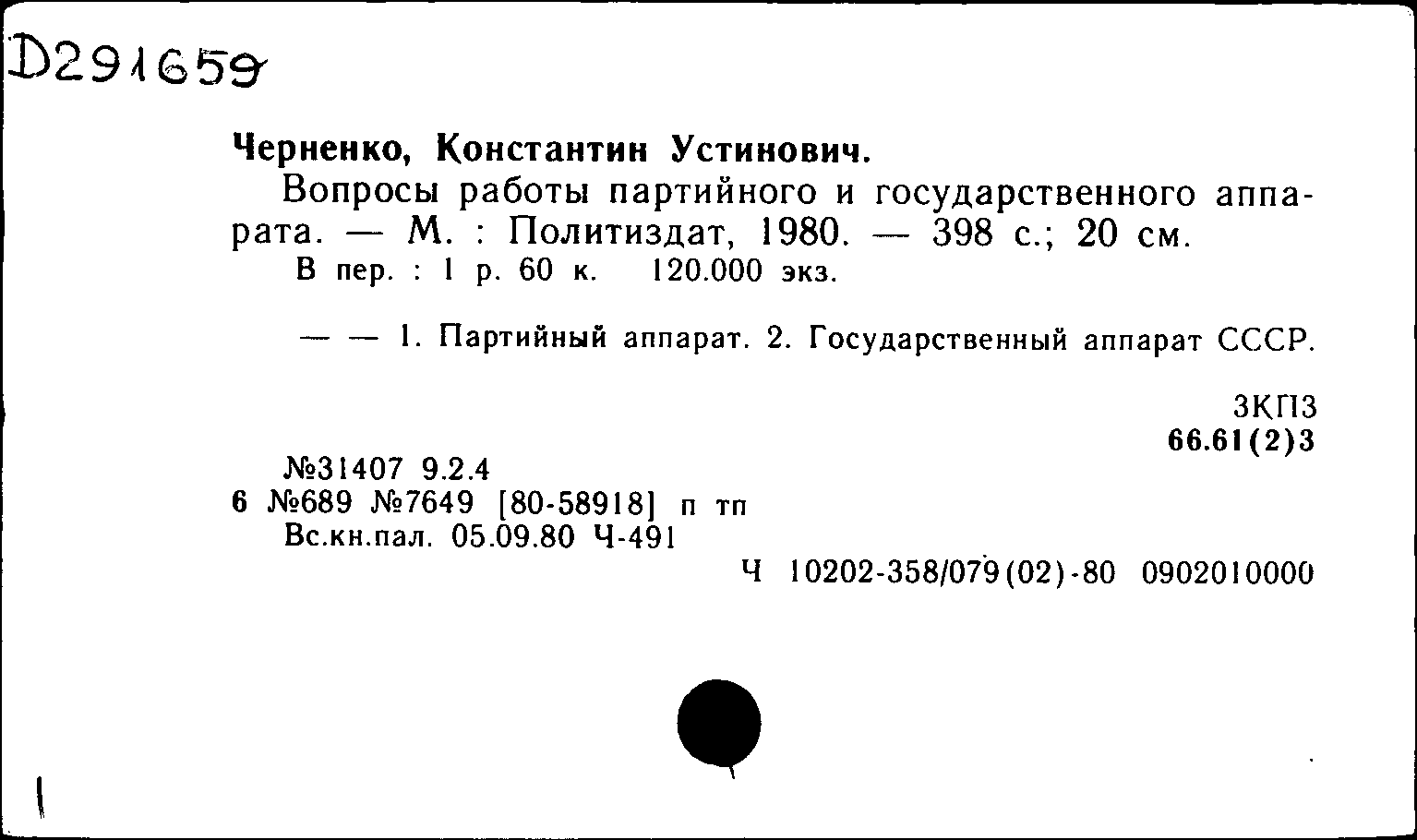 D291659

Черненко, Константин Устинович.

Вопросы работы партийного и государственного аппарата. — М. : Политиздат, 1980. — 398 с.; 20 см.

В пер. : 1 р. 60 к. 120.000 экз.

— — 1. Партийный аппарат. 2. Государственный аппарат СССР.

3КП3
66.61(2)3

№31407 9.2.4
6 №689 №7649 [80-58918] п тп
Вс.кн.пал. 05.09.80 Ч-491

Ч 10202-358/079(02)-80 0902010000